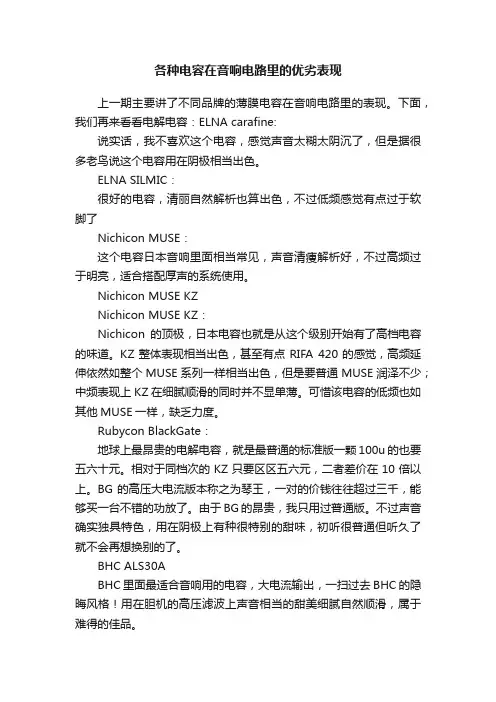 各种电容在音响电路里的优劣表现

上一期主要讲了不同品牌的薄膜电容在音响电路里的表现。下面，我们再来看看电解电容：ELNA carafine:

说实话，我不喜欢这个电容，感觉声音太糊太阴沉了，但是据很多老鸟说这个电容用在阴极相当出色。

ELNA SILMIC：

很好的电容，清丽自然解析也算出色，不过低频感觉有点过于软脚了

Nichicon MUSE：

这个电容日本音响里面相当常见，声音清瘦解析好，不过高频过于明亮，适合搭配厚声的系统使用。

Nichicon MUSE KZ

Nichicon MUSE KZ：

Nichicon 的顶极，日本电容也就是从这个级别开始有了高档电容的味道。KZ 整体表现相当出色，甚至有点 RIFA 420 的感觉，高频延伸依然如整个 MUSE 系列一样相当出色，但是要普通 MUSE 润泽不少；中频表现上 KZ 在细腻顺滑的同时并不显单薄。可惜该电容的低频也如其他 MUSE 一样，缺乏力度。

Rubycon BlackGate：

地球上最昂贵的电解电容，就是最普通的标准版一颗 100u 的也要五六十元。相对于同档次的 KZ 只要区区五六元，二者差价在 10 倍以上。BG 的高压大电流版本称之为琴王，一对的价钱往往超过三千，能够买一台不错的功放了。由于 BG 的昂贵，我只用过普通版。不过声音确实独具特色，用在阴极上有种很特别的甜味，初听很普通但听久了就不会再想换别的了。

BHC ALS30A

BHC 里面最适合音响用的电容，大电流输出，一扫过去 BHC 的隐晦风格！用在胆机的高压滤波上声音相当的甜美细腻自然顺滑，属于难得的佳品。